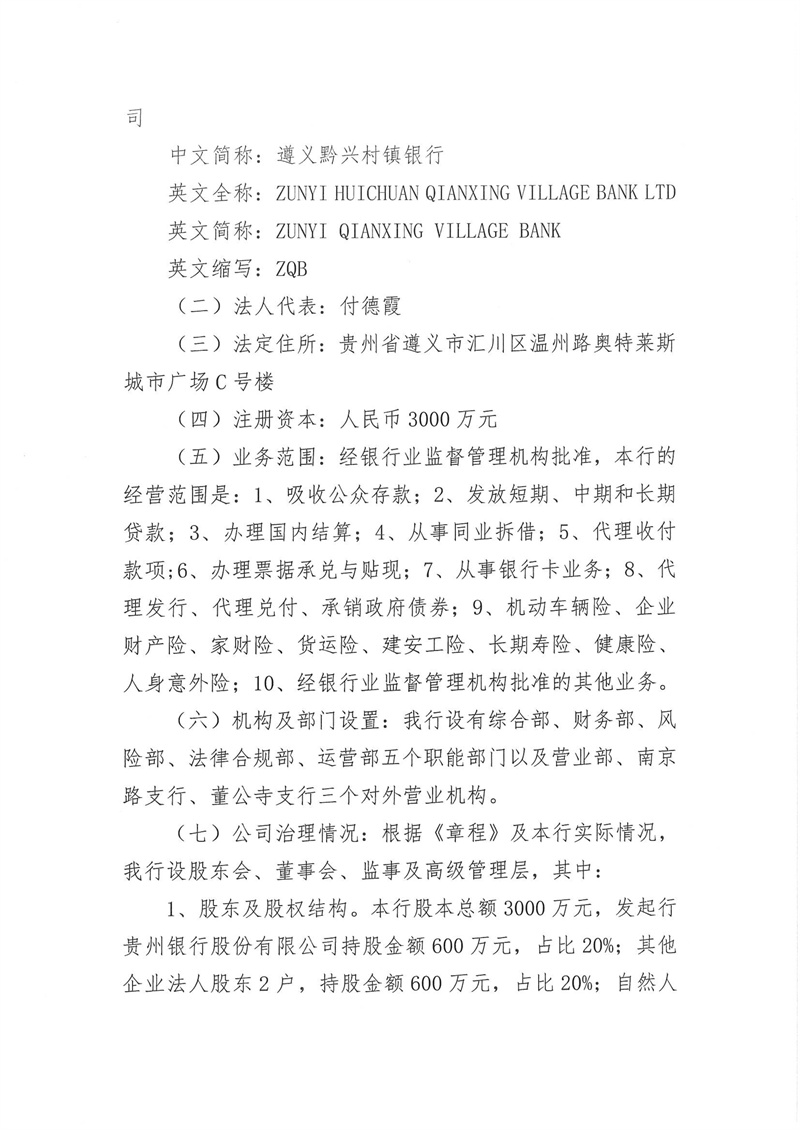 司

中文简称：遵义黔兴村镇银行

英文全称：ZUNYI HUICHUAN QIANXING VILLAGE BANK LTD

英文简称：ZUNYI QIANXING VILLAGE BANK

英文缩写：ZQB

（二）法人代表：付德霞

（三）法定住所：贵州省遵义市汇川区温州路奥特莱斯城市广场C号楼

（四）注册资本：人民币3000万元

（五）业务范围：经银行业监督管理机构批准，本行的经营范围是：1、吸收公众存款；2、发放短期、中期和长期贷款；3、办理国内结算；4、从事同业拆借；5、代理收付款项;6、办理票据承兑与贴现；7、从事银行卡业务；8、代理发行、代理兑付、承销政府债券；9、机动车辆险、企业财产险、家财险、货运险、建安工险、长期寿险、健康险、人身意外险；10、经银行业监督管理机构批准的其他业务。

（六）机构及部门设置：我行设有综合部、财务部、风险部、法律合规部、运营部五个职能部门以及营业部、南京路支行、董公寺支行三个对外营业机构。

（七）公司治理情况：根据《章程》及本行实际情况，我行设股东会、董事会、监事及高级管理层，其中：

1、股东及股权结构。本行股本总额3000万元，发起行贵州银行股份有限公司持股金额600万元，占比20%；其他企业法人股东2户，持股金额600万元，占比20%；自然人